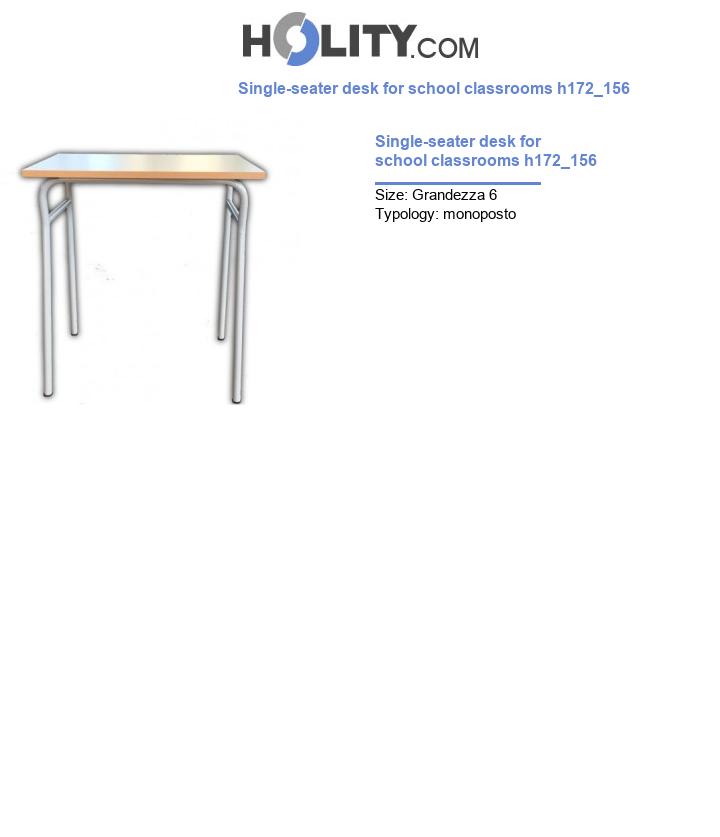 HOLITY.COM

Single-seater desk for school classrooms h172_156

Single-seater desk for school classrooms h172_156

Size: Grandezza 6
Typology: monoposto